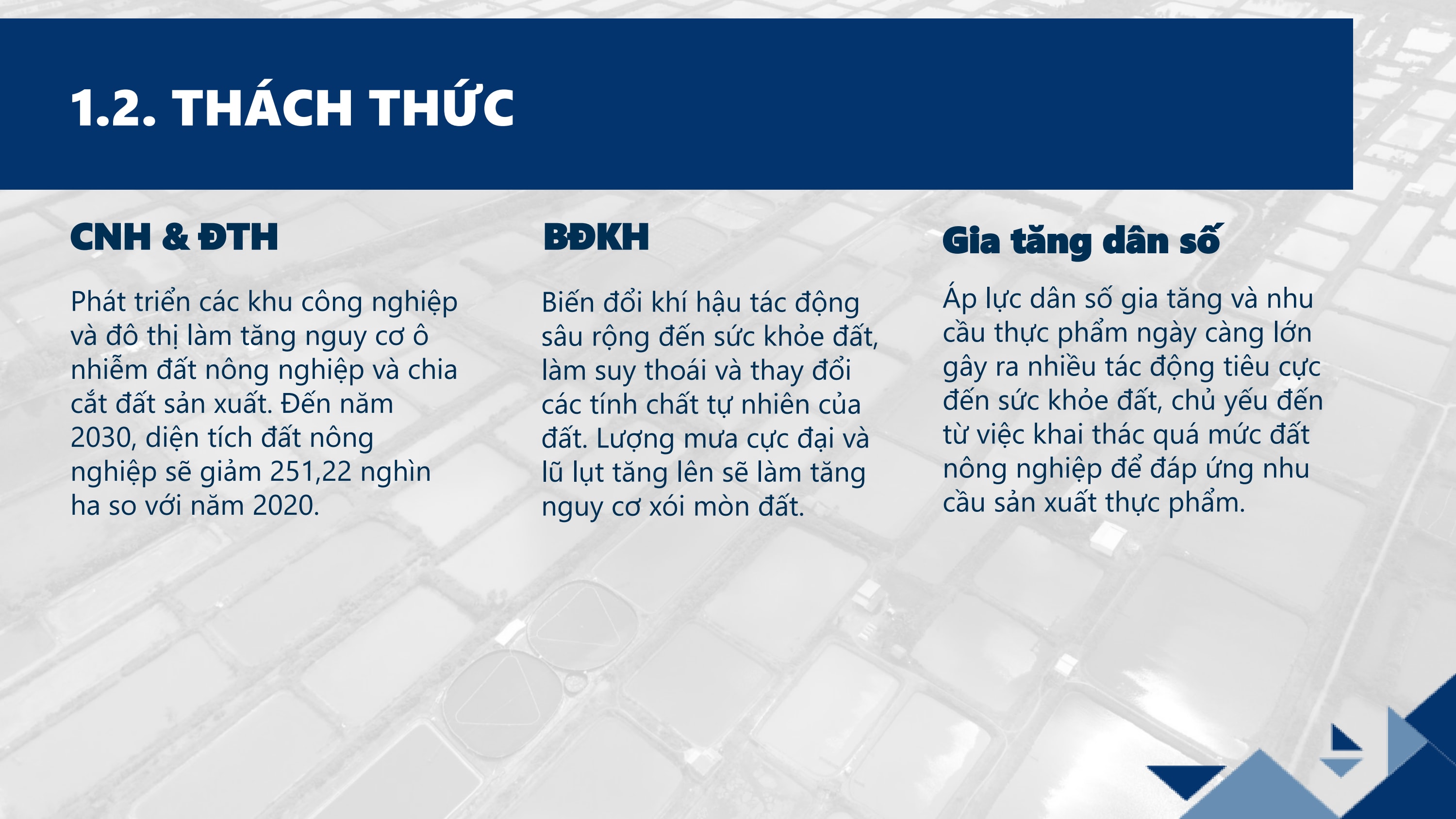 1.2. THÁCH THỨC

CNH & ĐTH

Phát triển các khu công nghiệp và đô thị làm tăng nguy cơ ô nhiễm đất nông nghiệp và chia cắt đất sản xuất. Đến năm 2030, diện tích đất nông nghiệp sẽ giảm 251,22 nghìn ha so với năm 2020.

BĐKH

Biến đổi khí hậu tác động sâu rộng đến sức khỏe đất, làm suy thoái và thay đổi các tính chất tự nhiên của đất. Lượng mưa cực đại và lũ lụt tăng lên sẽ làm tăng nguy cơ xói mòn đất.

Gia tăng dân số

Áp lực dân số gia tăng và nhu cầu thực phẩm ngày càng lớn gây ra nhiều tác động tiêu cực đến sức khỏe đất, chủ yếu đến từ việc khai thác quá mức đất nông nghiệp để đáp ứng nhu cầu sản xuất thực phẩm.